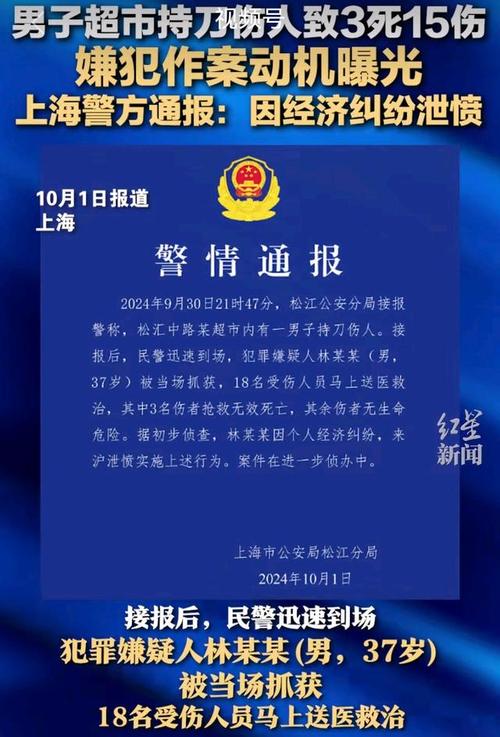 男子超市持刀伤人致3死15伤

视频号

嫌犯作案动机曝光

上海警方通报：因经济纠纷泄愤

10月1日报道
上海

警情通报

2024年9月30日21时47分，松江公安分局接报警称，松汇中路某超市内有一男子持刀伤人。接报后，民警迅速到场，犯罪嫌疑人林某某（男，37岁）被当场抓获，18名受伤人员马上送医救治，其中3名伤者抢救无效死亡，其余伤者无生命危险。据初步侦查，林某某因个人经济纠纷，来沪泄愤实施上述行为。案件在进一步侦办中。

红星新闻

上海市公安局松江分局
2024年10月1日

接报后，民警迅速到场
犯罪嫌疑人林某某（男，37岁）
被当场抓获
18名受伤人员马上送医救治